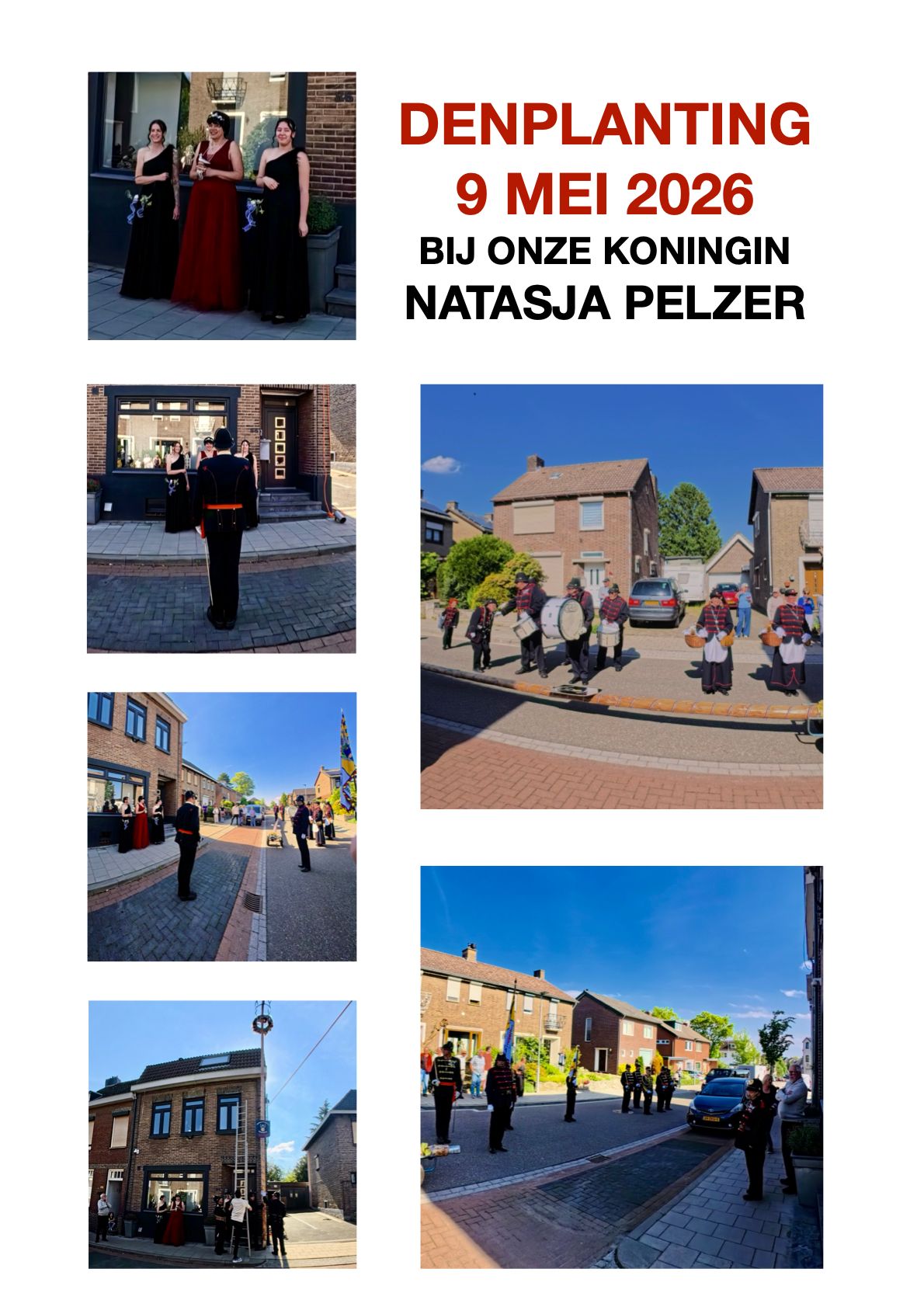 DENPLANTING
9 MEI 2026
BIJ ONZE KONINGIN
NATASJA PELZER